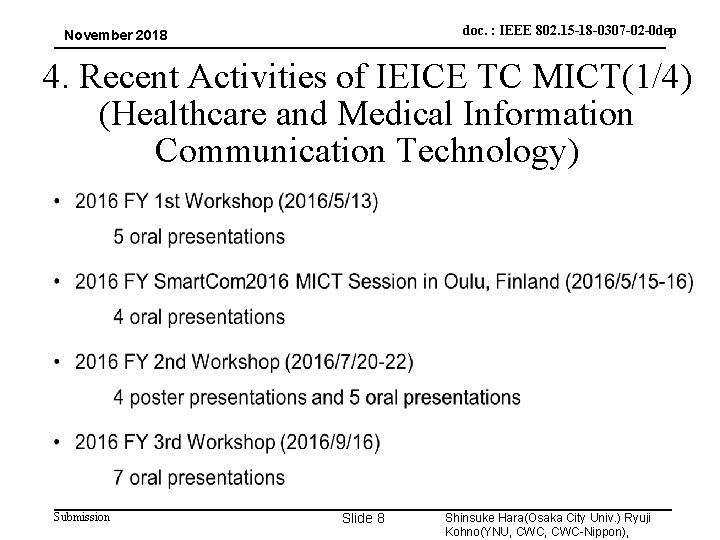 November 2018

doc. : IEEE 802.15-18-0307-02-0dep

4. Recent Activities of IEICE TC MICT(1/4)
(Healthcare and Medical Information Communication Technology)

• 2016 FY 1st Workshop (2016/5/13)

5 oral presentations

• 2016 FY SmartCom2016 MICT Session in Oulu, Finland (2016/5/15-16)

4 oral presentations

• 2016 FY 2nd Workshop (2016/7/20-22)

4 poster presentations and 5 oral presentations

• 2016 FY 3rd Workshop (2016/9/16)

7 oral presentations

Submission

Slide 8

Shinsuke Hara(Osaka City Univ.) Ryuji Kohno(YNU, CWC, CWC-Nippon),